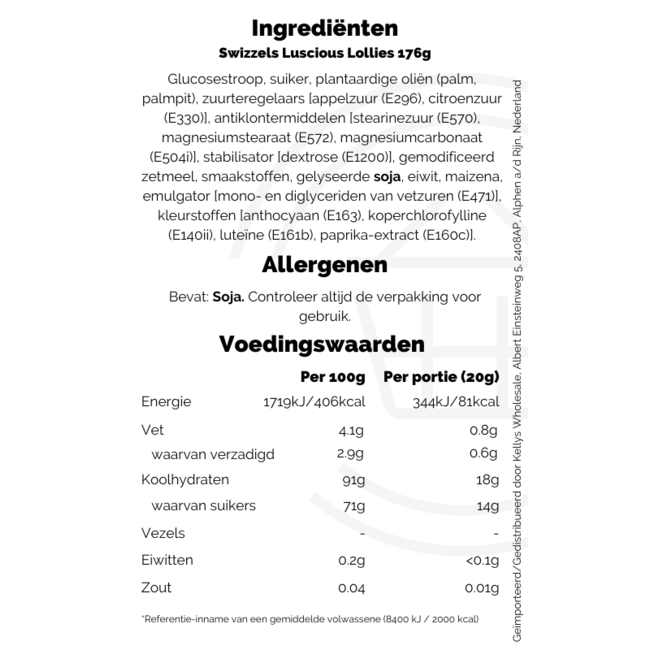 Ingrediënten
Swizzels Luscious Lollies 176g

Glucosestroop, suiker, plantaardige oliën (palm, palmpit), zuurteregelaars [appelzuur (E296), citroenzuur (E330)], antiklontermiddelen [stearinezuur (E570), magnesiumstearaat (E572), magnesiumcarbonaat (E504i)], stabilisator [dextrose (E1200)], gemodificeerd zetmeel, smaakstoffen, gelyseerde soja, eiwit, maizena, emulgator [mono- en diglyceriden van vetzuren (E471)], kleurstoffen [anthocyaan (E163), koperchlorofylline (E140ii), luteïne (E161b), paprika-extract (E160c)].

Allergenen

Bevat: Soja. Controleer altijd de verpakking voor gebruik.

Voedingswaarden

| | Per 100g | Per portie (20g) |
|---|---|---|
| Energie | 1719kJ/406kcal | 344kJ/81kcal |
| Vet | 4.1g | 0.8g |
| waarvan verzadigd | 2.9g | 0.6g |
| Koolhydraten | 91g | 18g |
| waarvan suikers | 71g | 14g |
| Vezels | - | - |
| Eiwitten | 0.2g | <0.1g |
| Zout | 0.04 | 0.01g |

*Referentie-inname van een gemiddelde volwassene (8400 kJ / 2000 kcal)

Geïmporteerd/Gedistribueerd door Kellys Wholesale, Albert Einsteinweg 5, 2408AP, Alphen a/d Rijn, Nederland